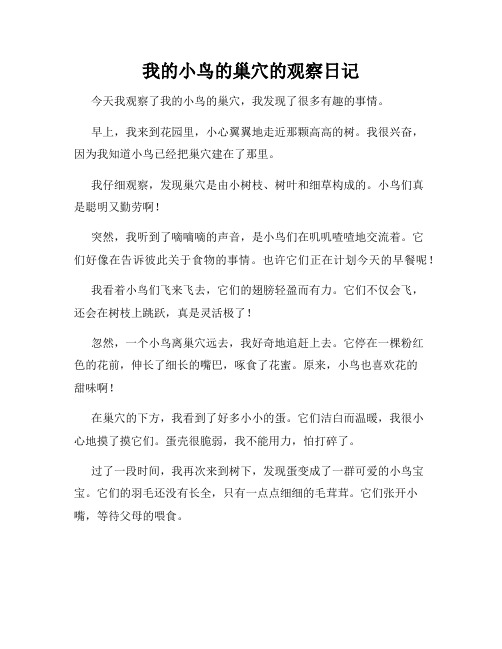 我的小鸟的巢穴的观察日记

今天我观察了我的小鸟的巢穴，我发现了很多有趣的事情。

早上，我来到花园里，小心翼翼地走近那颗高高的树。我很兴奋，因为我知道小鸟已经把巢穴建在了那里。

我仔细观察，发现巢穴是由小树枝、树叶和细草构成的。小鸟们真是聪明又勤劳啊！

突然，我听到了嘀嘀嘀的声音，是小鸟们在叽叽喳喳地交流着。它们好像在告诉彼此关于食物的事情。也许它们正在计划今天的早餐呢！

我看着小鸟们飞来飞去，它们的翅膀轻盈而有力。它们不仅会飞，还会在树枝上跳跃，真是灵活极了！

忽然，一个小鸟离巢穴远去，我好奇地追赶上去。它停在一棵粉红色的花前，伸长了细长的嘴巴，啄食了花蜜。原来，小鸟也喜欢花的甜味啊！

在巢穴的下方，我看到了好多小小的蛋。它们洁白而温暖，我很小心地摸了摸它们。蛋壳很脆弱，我不能用力，怕打碎了。

过了一段时间，我再次来到树下，发现蛋变成了一群可爱的小鸟宝宝。它们的羽毛还没有长全，只有一点点细细的毛茸茸。它们张开小嘴，等待父母的喂食。